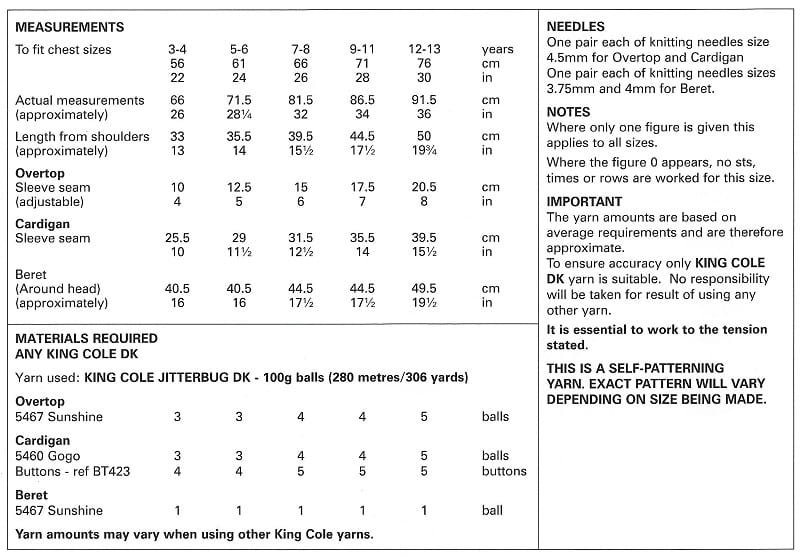 MEASUREMENTS

| To fit chest sizes | 3-4 | 5-6 | 7-8 | 9-11 | 12-13 | years |
|---|---|---|---|---|---|---|
| | 56 | 61 | 66 | 71 | 76 | cm |
| | 22 | 24 | 26 | 28 | 30 | in |
| Actual measurements | 66 | 71.5 | 81.5 | 86.5 | 91.5 | cm |
| (approximately) | 26 | 28¼ | 32 | 34 | 36 | in |
| Length from shoulders | 33 | 35.5 | 39.5 | 44.5 | 50 | cm |
| (approximately) | 13 | 14 | 15½ | 17½ | 19¾ | in |
| **Overtop** | | | | | | |
| Sleeve seam | 10 | 12.5 | 15 | 17.5 | 20.5 | cm |
| (adjustable) | 4 | 5 | 6 | 7 | 8 | in |
| **Cardigan** | | | | | | |
| Sleeve seam | 25.5 | 29 | 31.5 | 35.5 | 39.5 | cm |
| | 10 | 11½ | 12½ | 14 | 15½ | in |
| Beret | | | | | | |
| (Around head) | 40.5 | 40.5 | 44.5 | 44.5 | 49.5 | cm |
| (approximately) | 16 | 16 | 17½ | 17½ | 19½ | in |

MATERIALS REQUIRED
ANY KING COLE DK

Yarn used: KING COLE JITTERBUG DK - 100g balls (280 metres/306 yards)

| **Overtop** | | | | | | |
|---|---|---|---|---|---|---|
| 5467 Sunshine | 3 | 3 | 4 | 4 | 5 | balls |
| **Cardigan** | | | | | | |
| 5460 Gogo | 3 | 3 | 4 | 4 | 5 | balls |
| Buttons - ref BT423 | 4 | 4 | 5 | 5 | 5 | buttons |
| **Beret** | | | | | | |
| 5467 Sunshine | 1 | 1 | 1 | 1 | 1 | ball |

Yarn amounts may vary when using other King Cole yarns.

NEEDLES
One pair each of knitting needles size 4.5mm for Overtop and Cardigan
One pair each of knitting needles sizes 3.75mm and 4mm for Beret.

NOTES
Where only one figure is given this applies to all sizes.

Where the figure 0 appears, no sts, times or rows are worked for this size.

IMPORTANT
The yarn amounts are based on average requirements and are therefore approximate.
To ensure accuracy only KING COLE DK yarn is suitable. No responsibility will be taken for result of using any other yarn.

It is essential to work to the tension stated.

THIS IS A SELF-PATTERNING YARN. EXACT PATTERN WILL VARY DEPENDING ON SIZE BEING MADE.